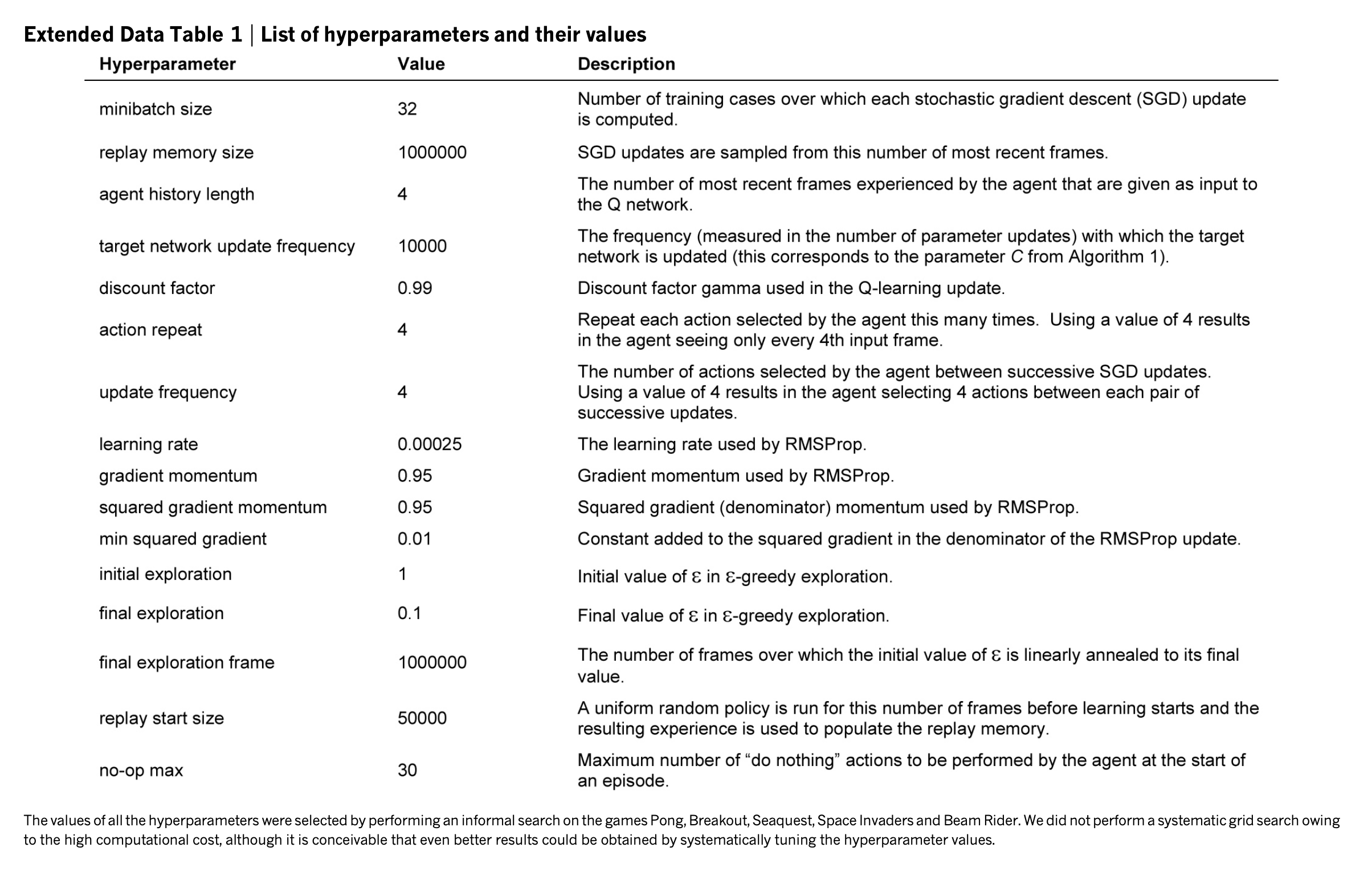 Extended Data Table 1 | List of hyperparameters and their values

| Hyperparameter | Value | Description |
|---|---|---|
| minibatch size | 32 | Number of training cases over which each stochastic gradient descent (SGD) update is computed. |
| replay memory size | 1000000 | SGD updates are sampled from this number of most recent frames. |
| agent history length | 4 | The number of most recent frames experienced by the agent that are given as input to the Q network. |
| target network update frequency | 10000 | The frequency (measured in the number of parameter updates) with which the target network is updated (this corresponds to the parameter $C$ from Algorithm 1). |
| discount factor | 0.99 | Discount factor gamma used in the Q-learning update. |
| action repeat | 4 | Repeat each action selected by the agent this many times. Using a value of 4 results in the agent seeing only every 4th input frame. |
| update frequency | 4 | The number of actions selected by the agent between successive SGD updates. Using a value of 4 results in the agent selecting 4 actions between each pair of successive updates. |
| learning rate | 0.00025 | The learning rate used by RMSProp. |
| gradient momentum | 0.95 | Gradient momentum used by RMSProp. |
| squared gradient momentum | 0.95 | Squared gradient (denominator) momentum used by RMSProp. |
| min squared gradient | 0.01 | Constant added to the squared gradient in the denominator of the RMSProp update. |
| initial exploration | 1 | Initial value of $\varepsilon$ in $\varepsilon$-greedy exploration. |
| final exploration | 0.1 | Final value of $\varepsilon$ in $\varepsilon$-greedy exploration. |
| final exploration frame | 1000000 | The number of frames over which the initial value of $\varepsilon$ is linearly annealed to its final value. |
| replay start size | 50000 | A uniform random policy is run for this number of frames before learning starts and the resulting experience is used to populate the replay memory. |
| no-op max | 30 | Maximum number of “do nothing” actions to be performed by the agent at the start of an episode. |

The values of all the hyperparameters were selected by performing an informal search on the games Pong, Breakout, Seaquest, Space Invaders and Beam Rider. We did not perform a systematic grid search owing to the high computational cost, although it is conceivable that even better results could be obtained by systematically tuning the hyperparameter values.